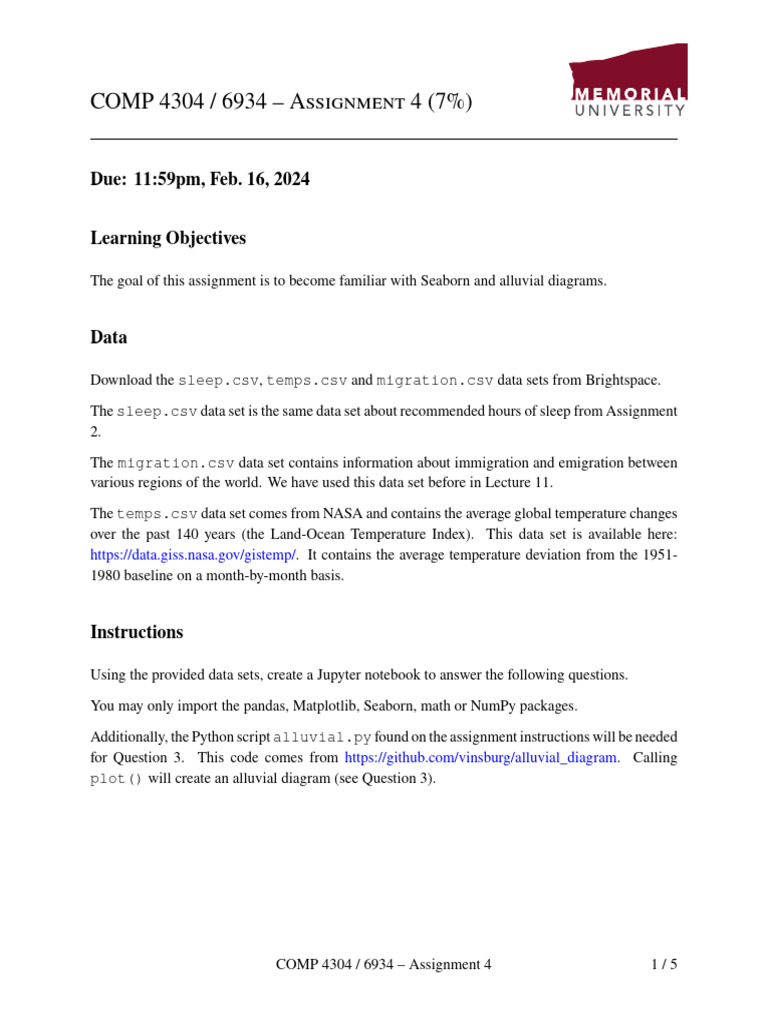 COMP 4304 / 6934 – Assignment 4 (7%)

MEMORIAL UNIVERSITY

Due: 11:59pm, Feb. 16, 2024

Learning Objectives

The goal of this assignment is to become familiar with Seaborn and alluvial diagrams.

Data

Download the sleep.csv, temps.csv and migration.csv data sets from Brightspace.

The sleep.csv data set is the same data set about recommended hours of sleep from Assignment 2.

The migration.csv data set contains information about immigration and emigration between various regions of the world. We have used this data set before in Lecture 11.

The temps.csv data set comes from NASA and contains the average global temperature changes over the past 140 years (the Land-Ocean Temperature Index). This data set is available here: https://data.giss.nasa.gov/gistemp/. It contains the average temperature deviation from the 1951-1980 baseline on a month-by-month basis.

Instructions

Using the provided data sets, create a Jupyter notebook to answer the following questions.

You may only import the pandas, Matplotlib, Seaborn, math or NumPy packages.

Additionally, the Python script alluvial.py found on the assignment instructions will be needed for Question 3. This code comes from https://github.com/vinsburg/alluvial_diagram. Calling plot() will create an alluvial diagram (see Question 3).

COMP 4304 / 6934 – Assignment 4

1 / 5